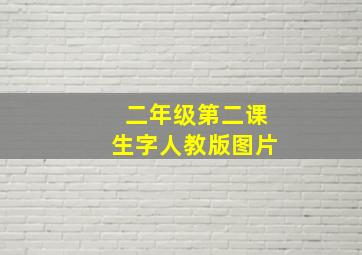 二年级第二课
生字人教版图片